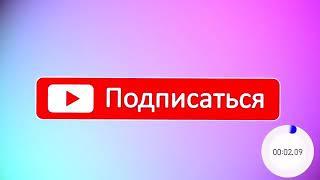 Подписаться

00:02.09